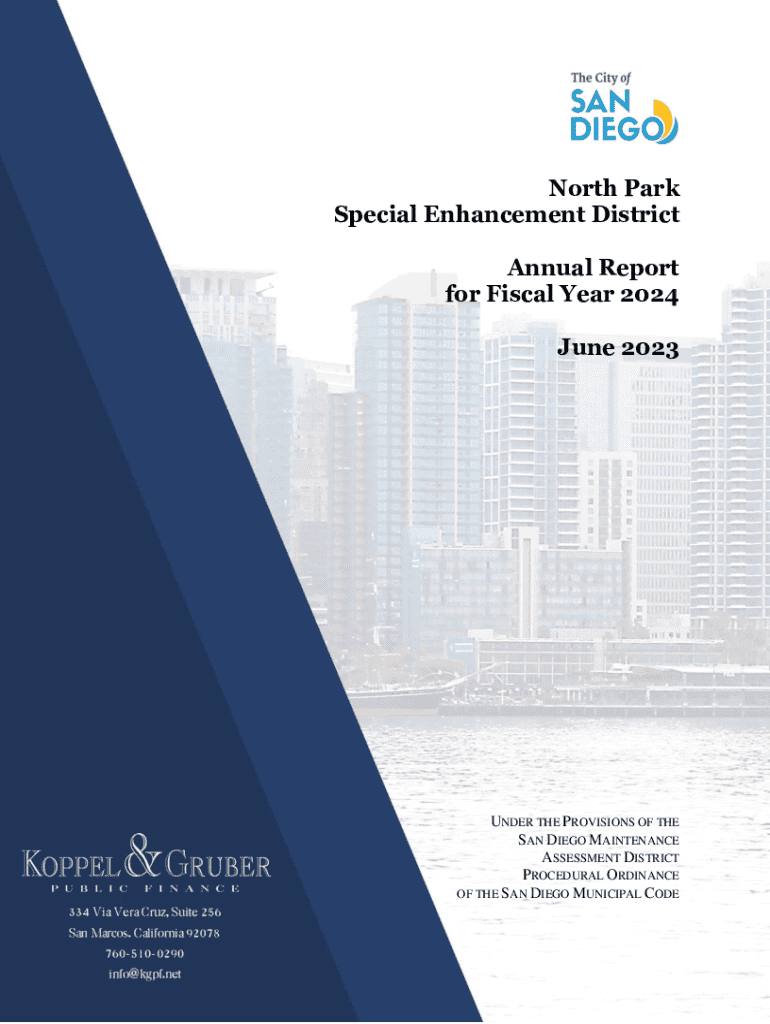 The City of
SAN
DIEGO

North Park
Special Enhancement District

Annual Report
for Fiscal Year 2024

June 2023

UNDER THE PROVISIONS OF THE
SAN DIEGO MAINTENANCE
ASSESSMENT DISTRICT
PROCEDURAL ORDINANCE
OF THE SAN DIEGO MUNICIPAL CODE

KOPPEL & GRUBER
PUBLIC FINANCE

334 Via Vera Cruz, Suite 256
San Marcos, California 92078
760-510-0290
info@kgpf.net